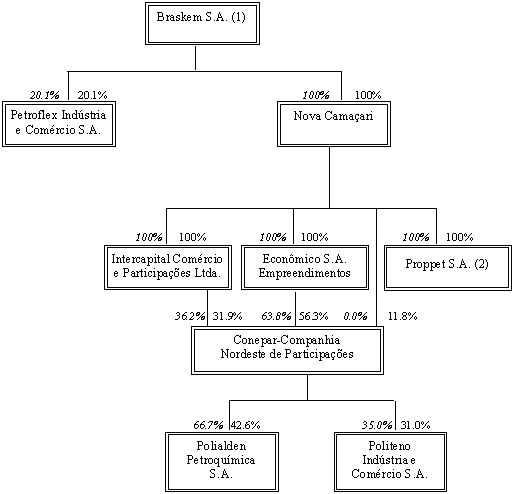 Braskem S.A. (1)

20.1% 20.1%

Petroflex Indústria e Comércio S.A.

100% 100%

Nova Camaçari

100% 100%

Intercapital Comércio e Participações Ltda.

100% 100%

Econômico S.A. Empreendimentos

100% 100%

Proppet S.A. (2)

36.2% 31.9%

63.8% 56.3%

0.0% 11.8%

Conepar-Companhia Nordeste de Participações

66.7% 42.6%

Polialden Petroquímica S.A.

35.0% 31.0%

Politeno Indústria e Comércio S.A.